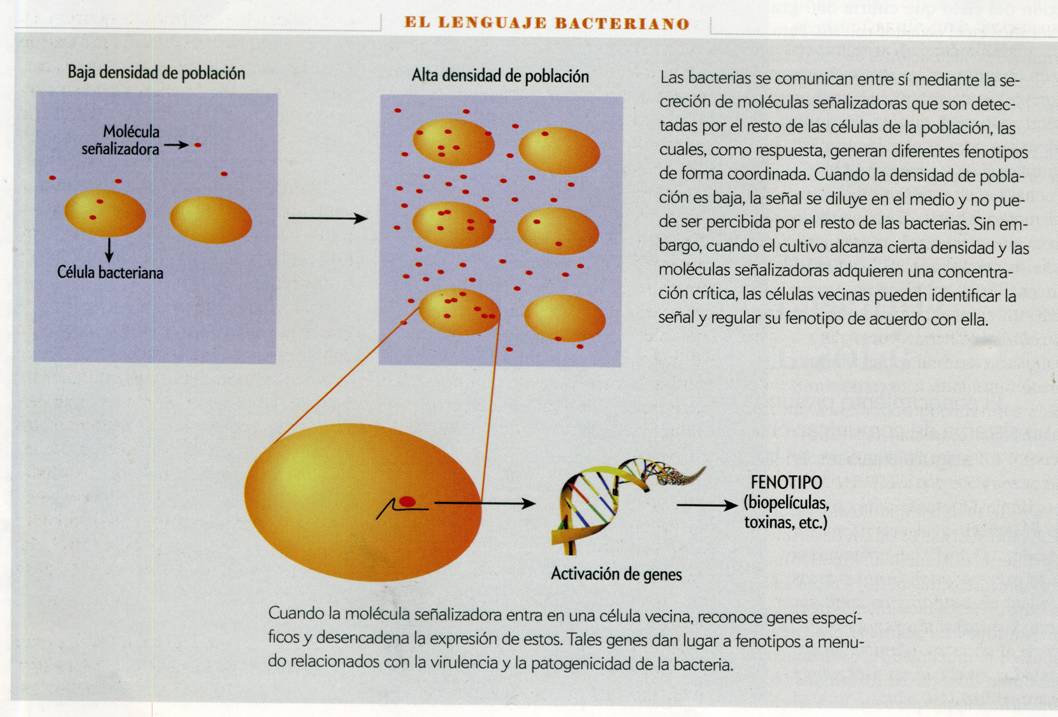 EL LENGUAJE BACTERIANO

Baja densidad de población

Molécula señalizadora

Célula bacteriana

Alta densidad de población

Las bacterias se comunican entre sí mediante la secreción de moléculas señalizadoras que son detectadas por el resto de las células de la población, las cuales, como respuesta, generan diferentes fenotipos de forma coordinada. Cuando la densidad de población es baja, la señal se diluye en el medio y no puede ser percibida por el resto de las bacterias. Sin embargo, cuando el cultivo alcanza cierta densidad y las moléculas señalizadoras adquieren una concentración crítica, las células vecinas pueden identificar la señal y regular su fenotipo de acuerdo con ella.

Activación de genes

FENOTIPO (biopelículas, toxinas, etc.)

Cuando la molécula señalizadora entra en una célula vecina, reconoce genes específicos y desencadena la expresión de estos. Tales genes dan lugar a fenotipos a menudo relacionados con la virulencia y la patogenicidad de la bacteria.